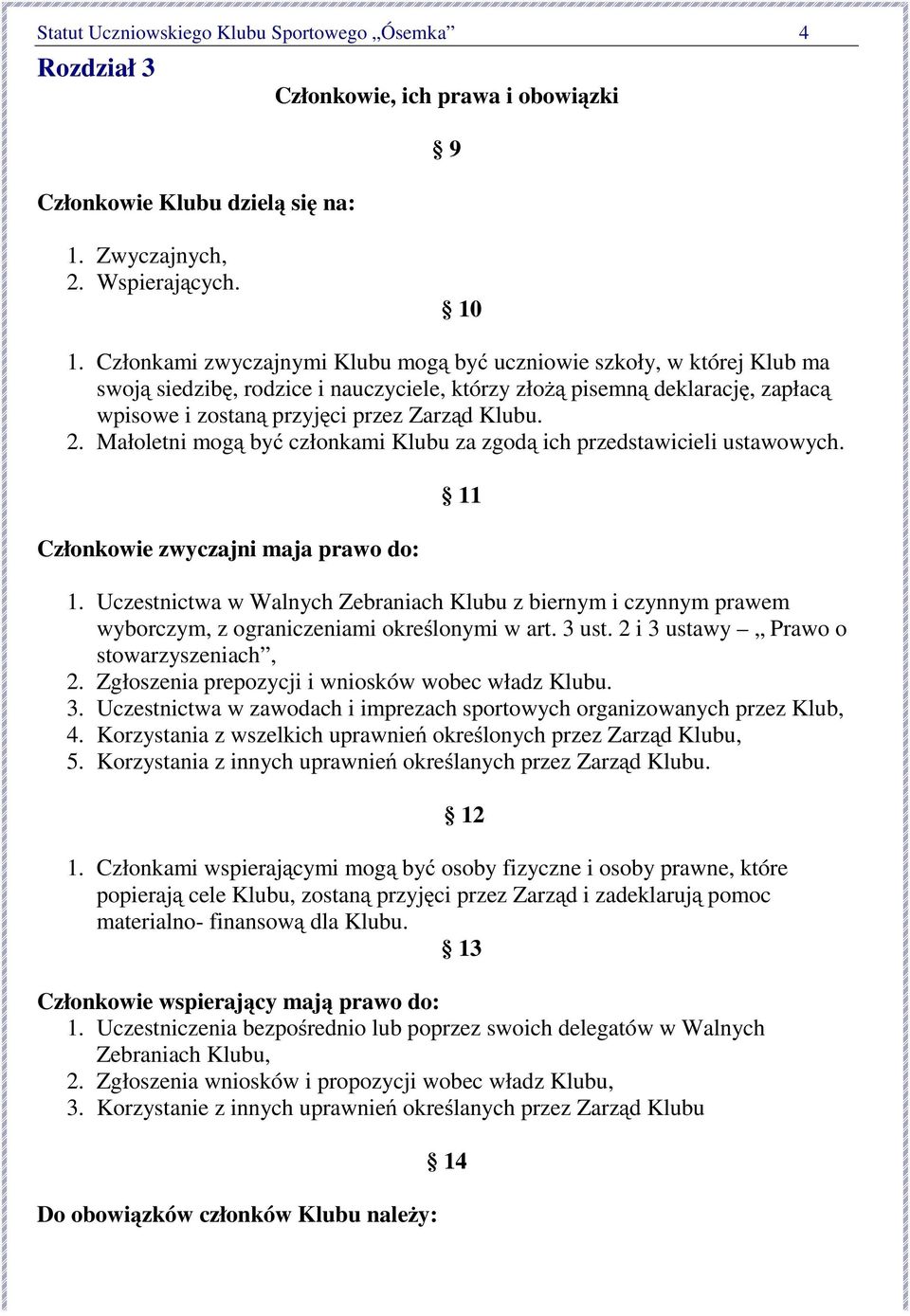 Statut Uczniowskiego Klubu Sportowego „Ósemka” 4

Rozdział 3

Członkowie, ich prawa i obowiązki

§ 9

Członkowie Klubu dzielą się na:

1. Zwyczajnych,
2. Wspierających.

§ 10

1. Członkami zwyczajnymi Klubu mogą być uczniowie szkoły, w której Klub ma swoją siedzibę, rodzice i nauczyciele, którzy złożą pisemną deklarację, zapłacą wpisowe i zostaną przyjęci przez Zarząd Klubu.
2. Małoletni mogą być członkami Klubu za zgodą ich przedstawicieli ustawowych.

§ 11

Członkowie zwyczajni maja prawo do:

1. Uczestnictwa w Walnych Zebraniach Klubu z biernym i czynnym prawem wyborczym, z ograniczeniami określonymi w art. 3 ust. 2 i 3 ustawy – „ Prawo o stowarzyszeniach”,
2. Zgłoszenia prepozycji i wniosków wobec władz Klubu.
3. Uczestnictwa w zawodach i imprezach sportowych organizowanych przez Klub,
4. Korzystania z wszelkich uprawnień określonych przez Zarząd Klubu,
5. Korzystania z innych uprawnień określanych przez Zarząd Klubu.

§ 12

1. Członkami wspierającymi mogą być osoby fizyczne i osoby prawne, które popierają cele Klubu, zostaną przyjęci przez Zarząd i zadeklarują pomoc materialno- finansową dla Klubu.

§ 13

Członkowie wspierający mają prawo do:
1. Uczestniczenia bezpośrednio lub poprzez swoich delegatów w Walnych Zebraniach Klubu,
2. Zgłoszenia wniosków i propozycji wobec władz Klubu,
3. Korzystanie z innych uprawnień określanych przez Zarząd Klubu

§ 14

Do obowiązków członków Klubu należy: